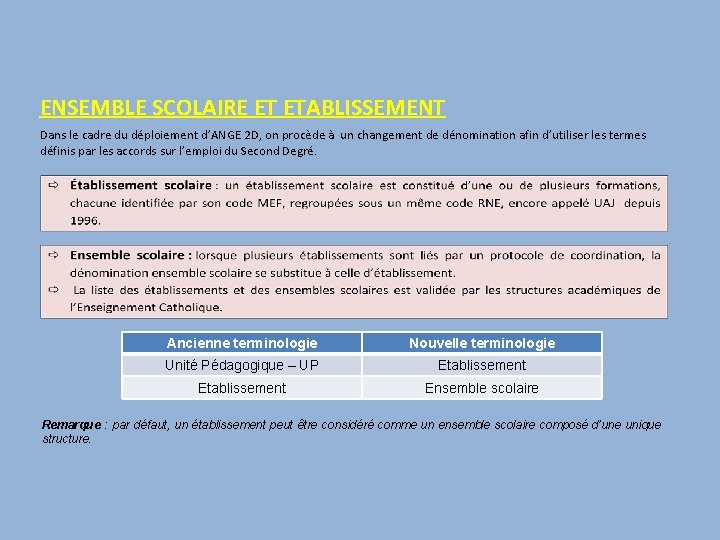 ENSEMBLE SCOLAIRE ET ETABLISSEMENT

Dans le cadre du déploiement d'ANGE 2D, on procède à un changement de dénomination afin d'utiliser les termes définis par les accords sur l'emploi du Second Degré.

⇨ Établissement scolaire : un établissement scolaire est constitué d'une ou de plusieurs formations, chacune identifiée par son code MEF, regroupées sous un même code RNE, encore appelé UAJ depuis 1996.

⇨ Ensemble scolaire : lorsque plusieurs établissements sont liés par un protocole de coordination, la dénomination ensemble scolaire se substitue à celle d'établissement.

⇨ La liste des établissements et des ensembles scolaires est validée par les structures académiques de l'Enseignement Catholique.

| Ancienne terminologie | Nouvelle terminologie |
|---|---|
| Unité Pédagogique – UP | Etablissement |
| Etablissement | Ensemble scolaire |

Remarque : par défaut, un établissement peut être considéré comme un ensemble scolaire composé d'une unique structure.